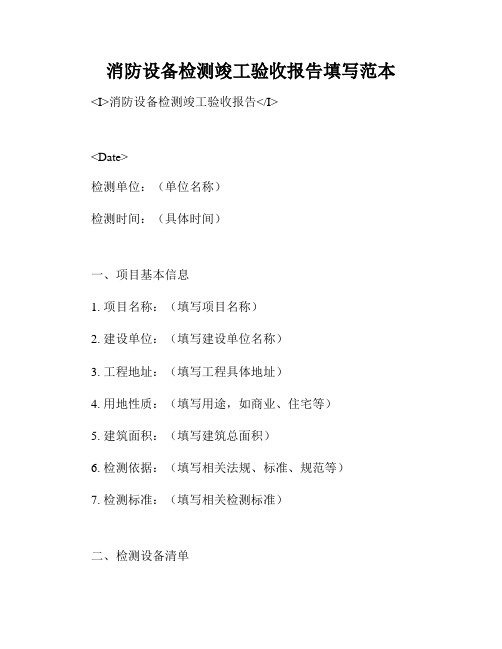 消防设备检测竣工验收报告填写范本

<I>消防设备检测竣工验收报告</I>

<Date>

检测单位：（单位名称）

检测时间：（具体时间）

一、项目基本信息

1. 项目名称：（填写项目名称）

2. 建设单位：（填写建设单位名称）

3. 工程地址：（填写工程具体地址）

4. 用地性质：（填写用途，如商业、住宅等）

5. 建筑面积：（填写建筑总面积）

6. 检测依据：（填写相关法规、标准、规范等）

7. 检测标准：（填写相关检测标准）

二、检测设备清单